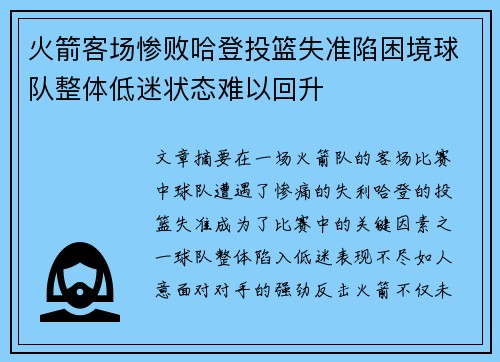 火箭客场惨败哈登投篮失准陷困境球队整体低迷状态难以回升

文章摘要在一场火箭队的客场比赛中球队遭遇了惨痛的失利哈登的投篮失准成为了比赛中的关键因素之一球队整体陷入低迷表现不尽如人意面对对手的强劲反击火箭不仅未